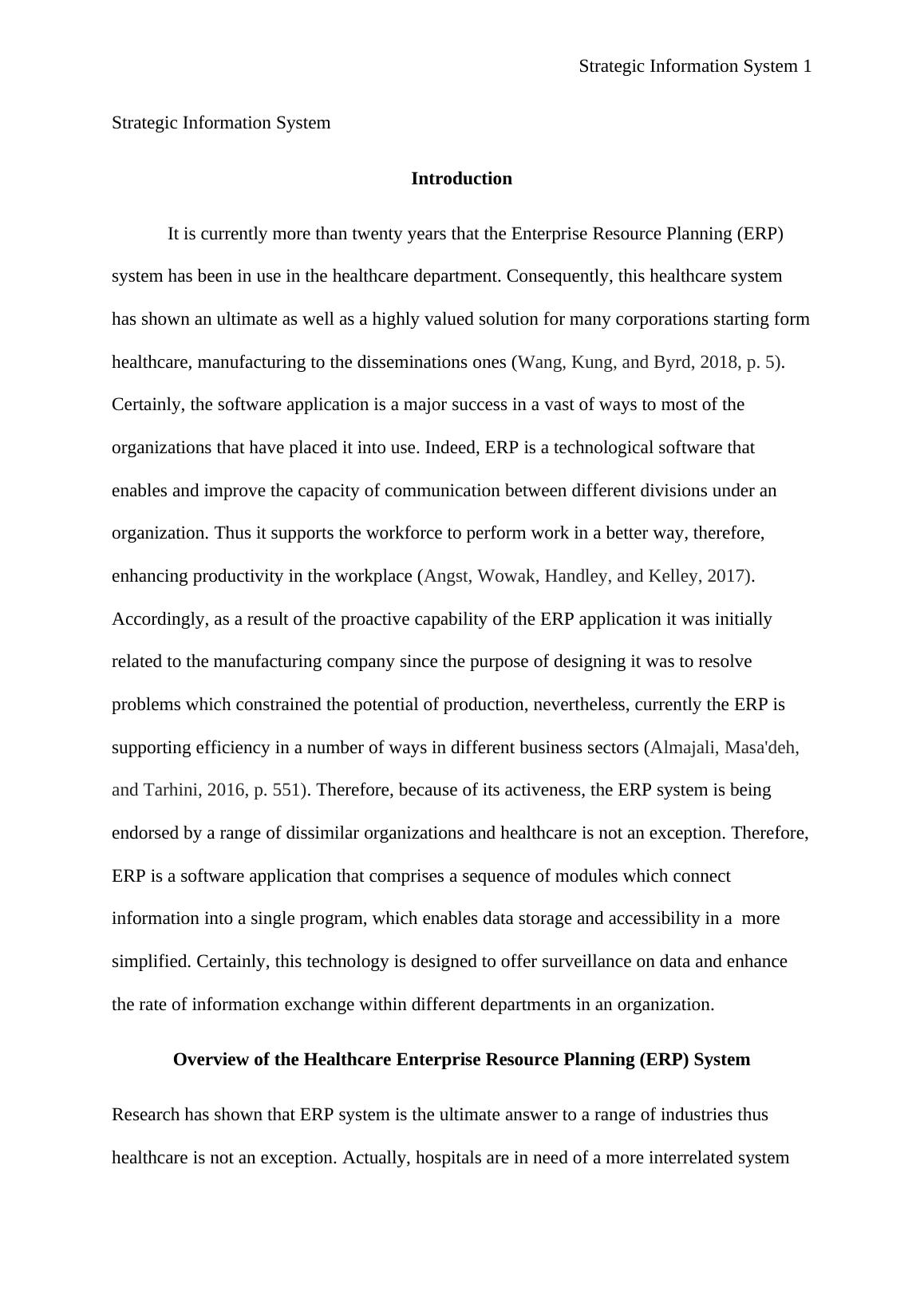 Strategic Information System 1

Strategic Information System

Introduction

It is currently more than twenty years that the Enterprise Resource Planning (ERP) system has been in use in the healthcare department. Consequently, this healthcare system has shown an ultimate as well as a highly valued solution for many corporations starting form healthcare, manufacturing to the disseminations ones (Wang, Kung, and Byrd, 2018, p. 5). Certainly, the software application is a major success in a vast of ways to most of the organizations that have placed it into use. Indeed, ERP is a technological software that enables and improve the capacity of communication between different divisions under an organization. Thus it supports the workforce to perform work in a better way, therefore, enhancing productivity in the workplace (Angst, Wowak, Handley, and Kelley, 2017). Accordingly, as a result of the proactive capability of the ERP application it was initially related to the manufacturing company since the purpose of designing it was to resolve problems which constrained the potential of production, nevertheless, currently the ERP is supporting efficiency in a number of ways in different business sectors (Almajali, Masa'deh, and Tarhini, 2016, p. 551). Therefore, because of its activeness, the ERP system is being endorsed by a range of dissimilar organizations and healthcare is not an exception. Therefore, ERP is a software application that comprises a sequence of modules which connect information into a single program, which enables data storage and accessibility in a more simplified. Certainly, this technology is designed to offer surveillance on data and enhance the rate of information exchange within different departments in an organization.

Overview of the Healthcare Enterprise Resource Planning (ERP) System

Research has shown that ERP system is the ultimate answer to a range of industries thus healthcare is not an exception. Actually, hospitals are in need of a more interrelated system